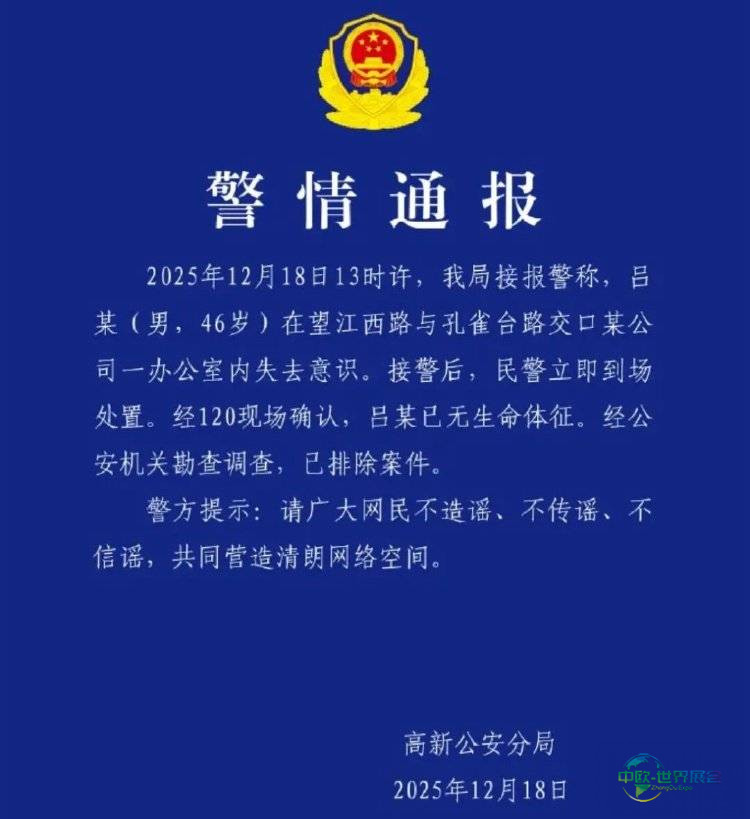 警情通报

2025年12月18日13时许，我局接报警称，吕某（男，46岁）在望江西路与孔雀台路交口某公司一办公室内失去意识。接警后，民警立即到场处置。经120现场确认，吕某已无生命体征。经公安机关勘查调查，已排除案件。

警方提示：请广大网民不造谣、不传谣、不信谣，共同营造清朗网络空间。

高新公安分局
2025年12月18日

中欧-世界展会